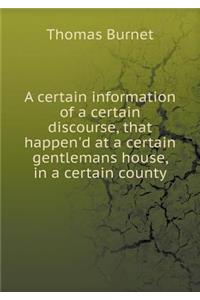 Thomas Burnet

A certain information of a certain discourse, that happen'd at a certain gentlemans house, in a certain county